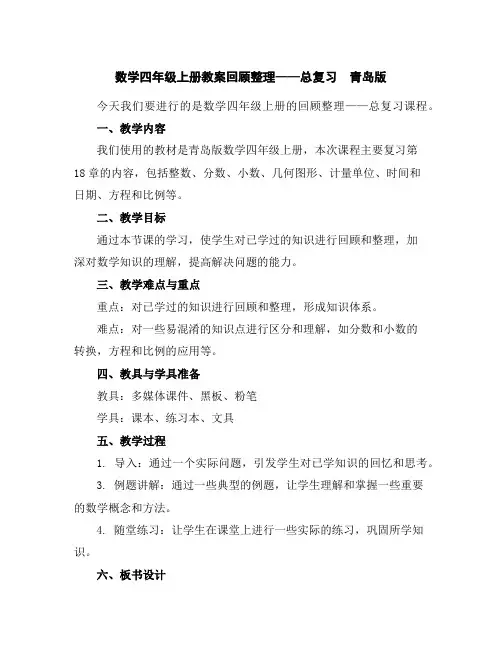 数学四年级上册教案回顾整理——总复习　青岛版

今天我们要进行的是数学四年级上册的回顾整理——总复习课程。

一、教学内容

我们使用的教材是青岛版数学四年级上册，本次课程主要复习第18章的内容，包括整数、分数、小数、几何图形、计量单位、时间和日期、方程和比例等。

二、教学目标

通过本节课的学习，使学生对已学过的知识进行回顾和整理，加深对数学知识的理解，提高解决问题的能力。

三、教学难点与重点

重点：对已学过的知识进行回顾和整理，形成知识体系。

难点：对一些易混淆的知识点进行区分和理解，如分数和小数的转换，方程和比例的应用等。

四、教具与学具准备

教具：多媒体课件、黑板、粉笔

学具：课本、练习本、文具

五、教学过程

1. 导入：通过一个实际问题，引发学生对已学知识的回忆和思考。

3. 例题讲解：通过一些典型的例题，让学生理解和掌握一些重要的数学概念和方法。

4. 随堂练习：让学生在课堂上进行一些实际的练习，巩固所学知识。

六、板书设计